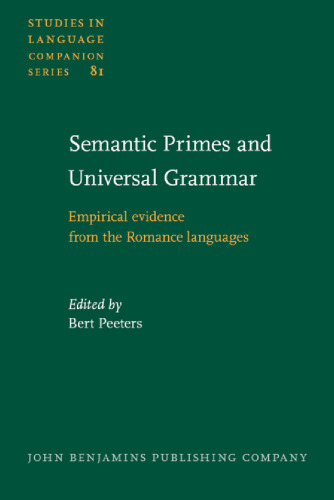 STUDIES IN LANGUAGE COMPANION SERIES 81

Semantic Primes and Universal Grammar

Empirical evidence from the Romance languages

Edited by
Bert Peeters

JOHN BENJAMINS PUBLISHING COMPANY